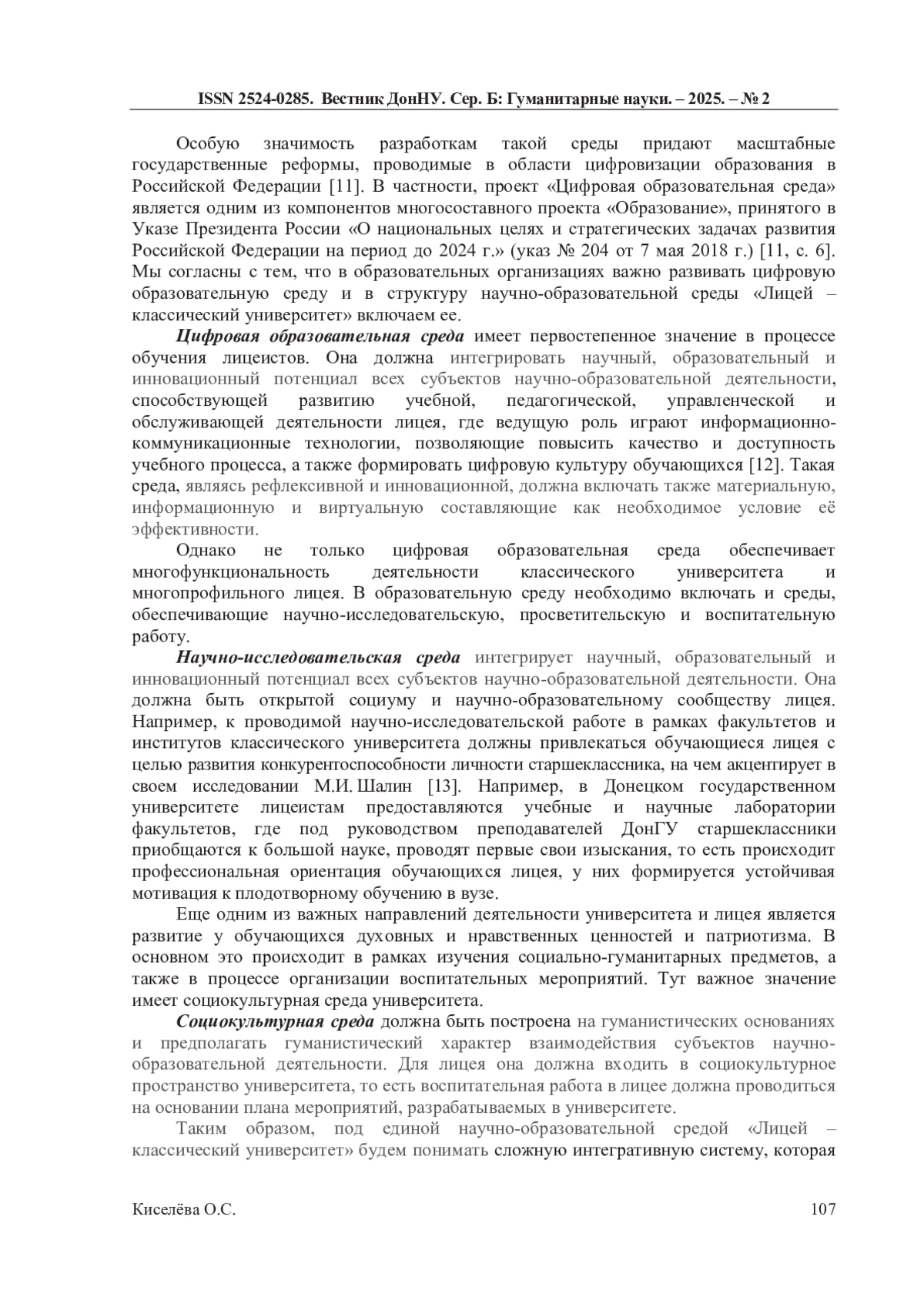 ISSN 2524-0285. Вестник ДонНУ. Сер. Б: Гуманитарные науки. – 2025. – № 2

Особую значимость разработкам такой среды придают масштабные государственные реформы, проводимые в области цифровизации образования в Российской Федерации [11]. В частности, проект «Цифровая образовательная среда» является одним из компонентов многосоставного проекта «Образование», принятого в Указе Президента России «О национальных целях и стратегических задачах развития Российской Федерации на период до 2024 г.» (указ № 204 от 7 мая 2018 г.) [11, с. 6]. Мы согласны с тем, что в образовательных организациях важно развивать цифровую образовательную среду и в структуру научно-образовательной среды «Лицей – классический университет» включаем ее.

Цифровая образовательная среда имеет первостепенное значение в процессе обучения лицеистов. Она должна интегрировать научный, образовательный и инновационный потенциал всех субъектов научно-образовательной деятельности, способствующей развитию учебной, педагогической, управленческой и обслуживающей деятельности лицея, где ведущую роль играют информационно-коммуникационные технологии, позволяющие повысить качество и доступность учебного процесса, а также формировать цифровую культуру обучающихся [12]. Такая среда, являясь рефлексивной и инновационной, должна включать также материальную, информационную и виртуальную составляющие как необходимое условие её эффективности.

Однако не только цифровая образовательная среда обеспечивает многофункциональность деятельности классического университета и многопрофильного лицея. В образовательную среду необходимо включать и среды, обеспечивающие научно-исследовательскую, просветительскую и воспитательную работу.

Научно-исследовательская среда интегрирует научный, образовательный и инновационный потенциал всех субъектов научно-образовательной деятельности. Она должна быть открытой социуму и научно-образовательному сообществу лицея. Например, к проводимой научно-исследовательской работе в рамках факультетов и институтов классического университета должны привлекаться обучающиеся лицея с целью развития конкурентоспособности личности старшеклассника, на чем акцентирует в своем исследовании М.И. Шалин [13]. Например, в Донецком государственном университете лицеистам предоставляются учебные и научные лаборатории факультетов, где под руководством преподавателей ДонГУ старшеклассники приобщаются к большой науке, проводят первые свои изыскания, то есть происходит профессиональная ориентация обучающихся лицея, у них формируется устойчивая мотивация к плодотворному обучению в вузе.

Еще одним из важных направлений деятельности университета и лицея является развитие у обучающихся духовных и нравственных ценностей и патриотизма. В основном это происходит в рамках изучения социально-гуманитарных предметов, а также в процессе организации воспитательных мероприятий. Тут важное значение имеет социокультурная среда университета.

Социокультурная среда должна быть построена на гуманистических основаниях и предполагать гуманистический характер взаимодействия субъектов научно-образовательной деятельности. Для лицея она должна входить в социокультурное пространство университета, то есть воспитательная работа в лицее должна проводиться на основании плана мероприятий, разрабатываемых в университете.

Таким образом, под единой научно-образовательной средой «Лицей – классический университет» будем понимать сложную интегративную систему, которая

Киселёва О.С. 107